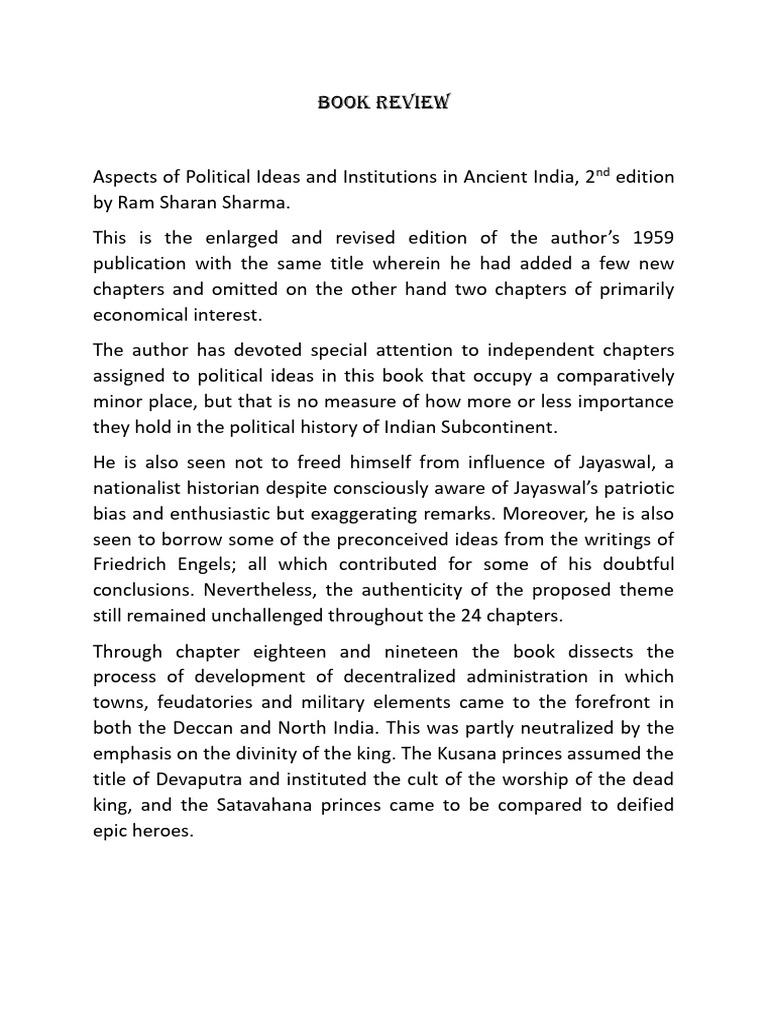 BOOK REVIEW

Aspects of Political Ideas and Institutions in Ancient India, 2$^{nd}$ edition by Ram Sharan Sharma.

This is the enlarged and revised edition of the author's 1959 publication with the same title wherein he had added a few new chapters and omitted on the other hand two chapters of primarily economical interest.

The author has devoted special attention to independent chapters assigned to political ideas in this book that occupy a comparatively minor place, but that is no measure of how more or less importance they hold in the political history of Indian Subcontinent.

He is also seen not to freed himself from influence of Jayaswal, a nationalist historian despite consciously aware of Jayaswal's patriotic bias and enthusiastic but exaggerating remarks. Moreover, he is also seen to borrow some of the preconceived ideas from the writings of Friedrich Engels; all which contributed for some of his doubtful conclusions. Nevertheless, the authenticity of the proposed theme still remained unchallenged throughout the 24 chapters.

Through chapter eighteen and nineteen the book dissects the process of development of decentralized administration in which towns, feudatories and military elements came to the forefront in both the Deccan and North India. This was partly neutralized by the emphasis on the divinity of the king. The Kusana princes assumed the title of Devaputra and instituted the cult of the worship of the dead king, and the Satavahana princes came to be compared to deified epic heroes.